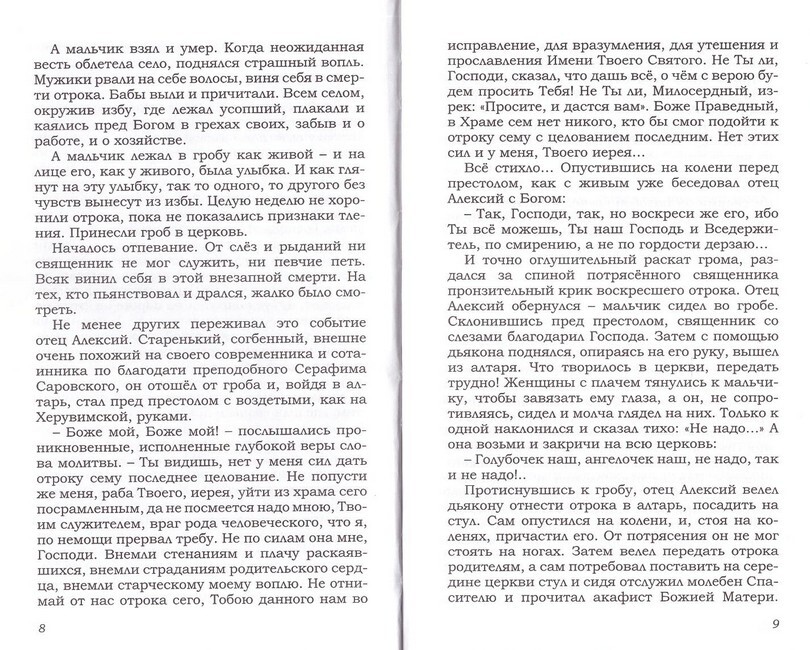 А мальчик взял и умер. Когда неожиданная весть облетела село, поднялся страшный вопль. Мужики рвали на себе волосы, виня себя в смерти отрока. Бабы выли и причитали. Всем селом, окружив избу, где лежал усопший, плакали и каялись пред Богом в грехах своих, забыв и о работе, и о хозяйстве.

А мальчик лежал в гробу как живой – и на лице его, как у живого, была улыбка. И как глянут на эту улыбку, так то одного, то другого без чувств вынесут из избы. Целую неделю не хоронили отрока, пока не показались признаки тления. Принесли гроб в церковь.

Началось отпевание. От слёз и рыданий ни священник не мог служить, ни певчие петь. Всяк винил себя в этой внезапной смерти. На тех, кто пьянствовал и дрался, жалко было смотреть.

Не менее других переживал это событие отец Алексий. Старенький, согбенный, внешне очень похожий на своего современника и сотаинника по благодати преподобного Серафима Саровского, он отошёл от гроба и, войдя в алтарь, стал пред престолом с воздетыми, как на Херувимской, руками.

– Боже мой, Боже мой! – послышались проникновенные, исполненные глубокой веры слова молитвы. – Ты видишь, нет у меня сил дать отроку сему последнее целование. Не попусти же меня, раба Твоего, иерея, уйти из храма сего посрамленным, да не посмеется надо мною, Твоим служителем, враг рода человеческого, что я, по немощи прервал требу. Не по силам она мне, Господи. Внемли стенаниям и плачу раскаявшихся, внемли страданиям родительского сердца, внемли старческому моему воплю. Не отнимай от нас отрока сего, Тобою данного нам во

8

исправление, для вразумления, для утешения и прославления Имени Твоего Святого. Не Ты ли, Господи, сказал, что дашь всё, о чём с верою будем просить Тебя! Не Ты ли, Милосердный, изрек: «Просите, и дастся вам». Боже Праведный, в Храме сем нет никого, кто бы смог подойти к отроку сему с целованием последним. Нет этих сил и у меня, Твоего иерея...

Всё стихло... Опустившись на колени перед престолом, как с живым уже беседовал отец Алексий с Богом:

– Так, Господи, так, но воскреси же его, ибо Ты всё можешь, Ты наш Господь и Вседержитель, по смирению, а не по гордости дерзаю...

И точно оглушительный раскат грома, раздался за спиной потрясённого священника пронзительный крик воскресшего отрока. Отец Алексий обернулся – мальчик сидел во гробе. Склонившись пред престолом, священник со слезами благодарил Господа. Затем с помощью дьякона поднялся, опираясь на его руку, вышел из алтаря. Что творилось в церкви, передать трудно! Женщины с плачем тянулись к мальчику, чтобы завязать ему глаза, а он, не сопротивляясь, сидел и молча глядел на них. Только к одной наклонился и сказал тихо: «Не надо...» А она возьми и закричи на всю церковь:

– Голубочек наш, ангелочек наш, не надо, так и не надо!..

Протиснувшись к гробу, отец Алексий велел дьякону отнести отрока в алтарь, посадить на стул. Сам опустился на колени, и, стоя на коленях, причастил его. От потрясения он не мог стоять на ногах. Затем велел передать отрока родителям, а сам потребовал поставить на середине церкви стул и сидя отслужил молебен Спасителю и прочитал акафист Божией Матери.

9